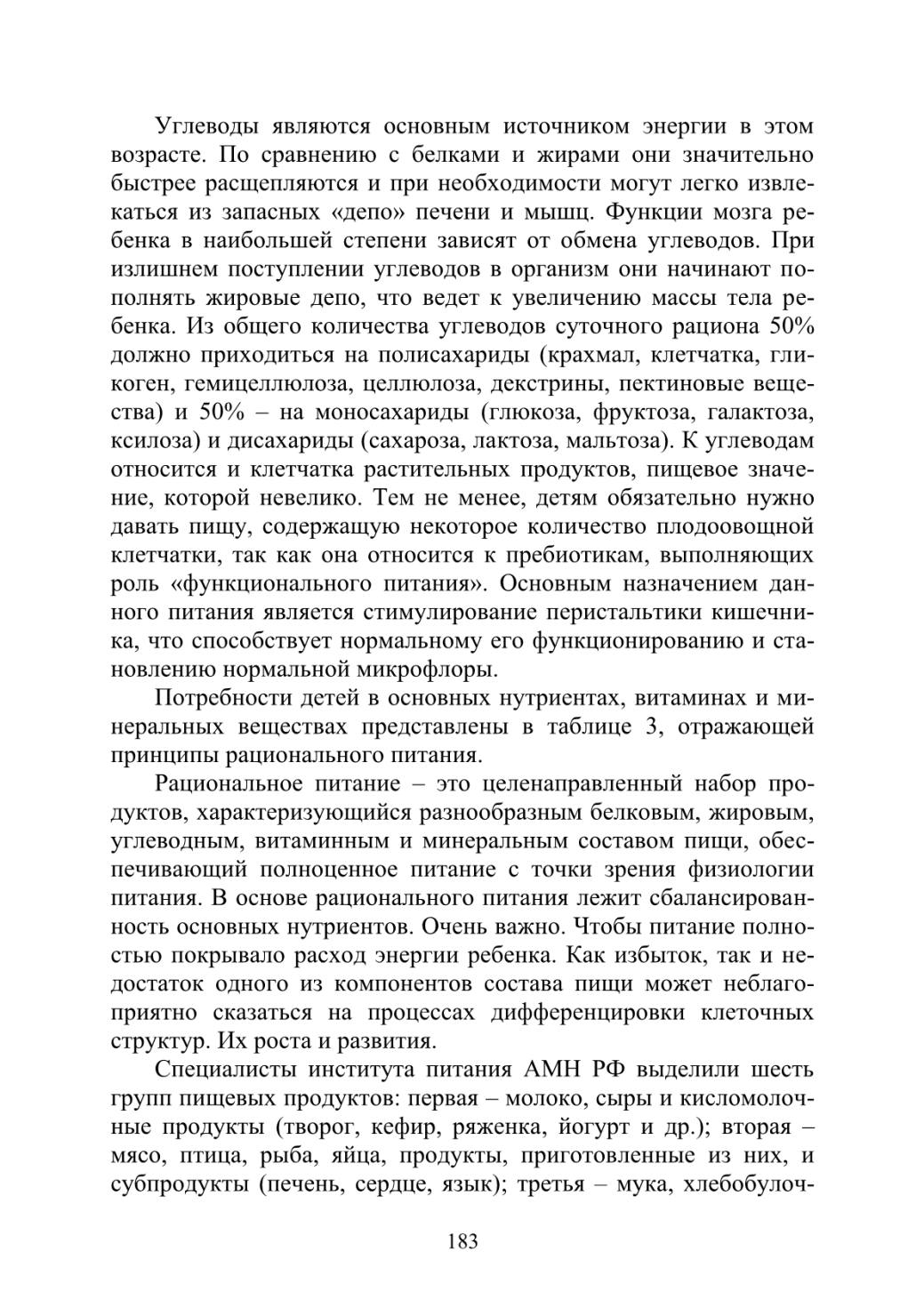 Углеводы являются основным источником энергии в этом возрасте. По сравнению с белками и жирами они значительно быстрее расщепляются и при необходимости могут легко извлекаться из запасных «депо» печени и мышц. Функции мозга ребенка в наибольшей степени зависят от обмена углеводов. При излишнем поступлении углеводов в организм они начинают пополнять жировые депо, что ведет к увеличению массы тела ребенка. Из общего количества углеводов суточного рациона 50% должно приходиться на полисахариды (крахмал, клетчатка, гликоген, гемицеллюлоза, целлюлоза, декстрины, пектиновые вещества) и 50% – на моносахариды (глюкоза, фруктоза, галактоза, ксилоза) и дисахариды (сахароза, лактоза, мальтоза). К углеводам относится и клетчатка растительных продуктов, пищевое значение, которой невелико. Тем не менее, детям обязательно нужно давать пищу, содержащую некоторое количество плодоовощной клетчатки, так как она относится к пребиотикам, выполняющих роль «функционального питания». Основным назначением данного питания является стимулирование перистальтики кишечника, что способствует нормальному его функционированию и становлению нормальной микрофлоры.

Потребности детей в основных нутриентах, витаминах и минеральных веществах представлены в таблице 3, отражающей принципы рационального питания.

Рациональное питание – это целенаправленный набор продуктов, характеризующийся разнообразным белковым, жировым, углеводным, витаминным и минеральным составом пищи, обеспечивающий полноценное питание с точки зрения физиологии питания. В основе рационального питания лежит сбалансированность основных нутриентов. Очень важно. Чтобы питание полностью покрывало расход энергии ребенка. Как избыток, так и недостаток одного из компонентов состава пищи может неблагоприятно сказаться на процессах дифференцировки клеточных структур. Их роста и развития.

Специалисты института питания АМН РФ выделили шесть групп пищевых продуктов: первая – молоко, сыры и кисломолочные продукты (творог, кефир, ряженка, йогурт и др.); вторая – мясо, птица, рыба, яйца, продукты, приготовленные из них, и субпродукты (печень, сердце, язык); третья – мука, хлебобулоч-

183